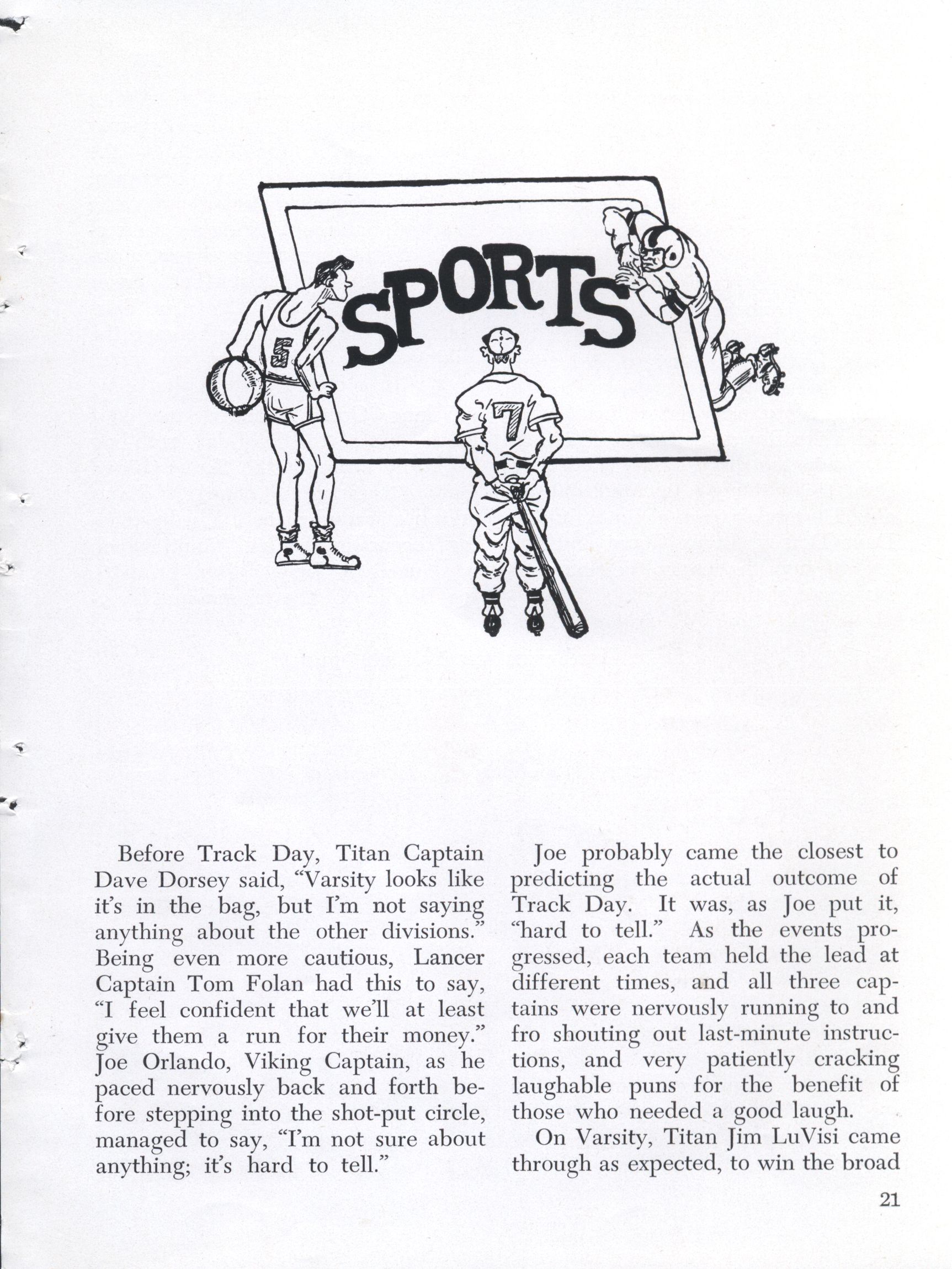 SPORTS

5

7

Before Track Day, Titan Captain Dave Dorsey said, "Varsity looks like it's in the bag, but I'm not saying anything about the other divisions." Being even more cautious, Lancer Captain Tom Folan had this to say, "I feel confident that we'll at least give them a run for their money." Joe Orlando, Viking Captain, as he paced nervously back and forth before stepping into the shot-put circle, managed to say, "I'm not sure about anything; it's hard to tell."

Joe probably came the closest to predicting the actual outcome of Track Day. It was, as Joe put it, "hard to tell." As the events progressed, each team held the lead at different times, and all three captains were nervously running to and fro shouting out last-minute instructions, and very patiently cracking laughable puns for the benefit of those who needed a good laugh.

On Varsity, Titan Jim LuVisi came through as expected, to win the broad

21